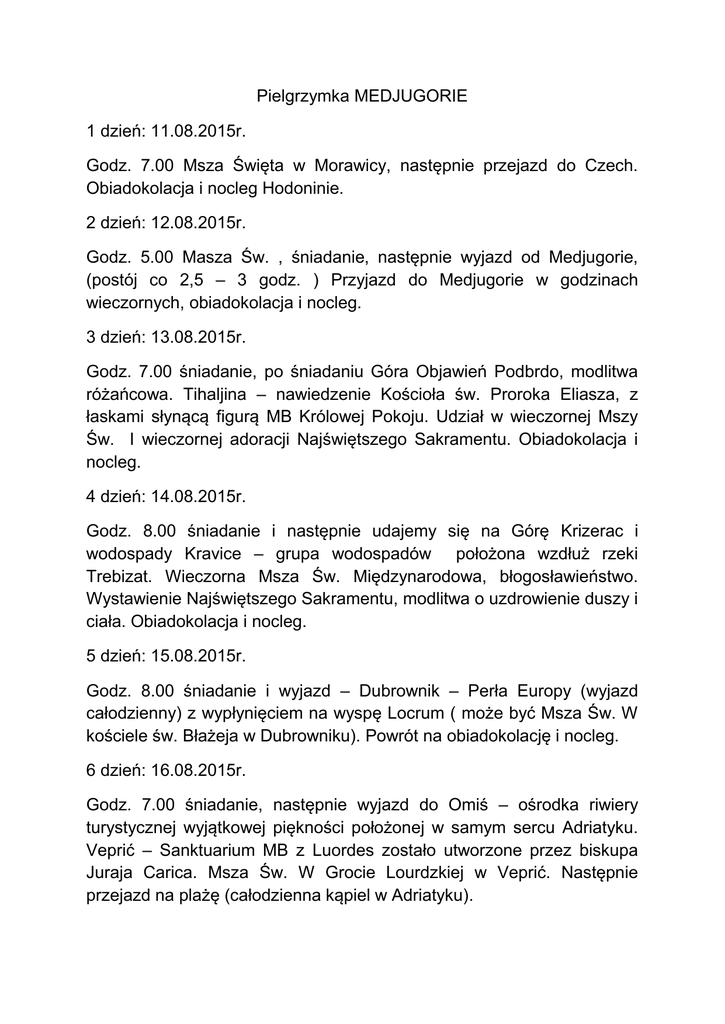 Pielgrzymka MEDJUGORIE

1 dzień: 11.08.2015r.

Godz. 7.00 Msza Święta w Morawicy, następnie przejazd do Czech. Obiadokolacja i nocleg Hodoninie.

2 dzień: 12.08.2015r.

Godz. 5.00 Masza Św. , śniadanie, następnie wyjazd od Medjugorie, (postój co 2,5 – 3 godz. ) Przyjazd do Medjugorie w godzinach wieczornych, obiadokolacja i nocleg.

3 dzień: 13.08.2015r.

Godz. 7.00 śniadanie, po śniadaniu Góra Objawień Podbrdo, modlitwa różańcowa. Tihaljina – nawiedzenie Kościoła św. Proroka Eliasza, z łaskami słynącą figurą MB Królowej Pokoju. Udział w wieczornej Mszy Św. I wieczornej adoracji Najświętszego Sakramentu. Obiadokolacja i nocleg.

4 dzień: 14.08.2015r.

Godz. 8.00 śniadanie i następnie udajemy się na Górę Krizerac i wodospady Kravice – grupa wodospadów położona wzdłuż rzeki Trebizat. Wieczorna Msza Św. Międzynarodowa, błogosławieństwo. Wystawienie Najświętszego Sakramentu, modlitwa o uzdrowienie duszy i ciała. Obiadokolacja i nocleg.

5 dzień: 15.08.2015r.

Godz. 8.00 śniadanie i wyjazd – Dubrownik – Perła Europy (wyjazd całodzienny) z wypłynięciem na wyspę Locrum ( może być Msza Św. W kościele św. Błażeja w Dubrowniku). Powrót na obiadokolację i nocleg.

6 dzień: 16.08.2015r.

Godz. 7.00 śniadanie, następnie wyjazd do Omiś – ośrodka riwiery turystycznej wyjątkowej piękności położonej w samym sercu Adriatyku. Veprić – Sanktuarium MB z Luordes zostało utworzone przez biskupa Juraja Carica. Msza Św. W Grocie Lourdzkiej w Veprić. Następnie przejazd na plażę (całodzienna kąpiel w Adriatyku).